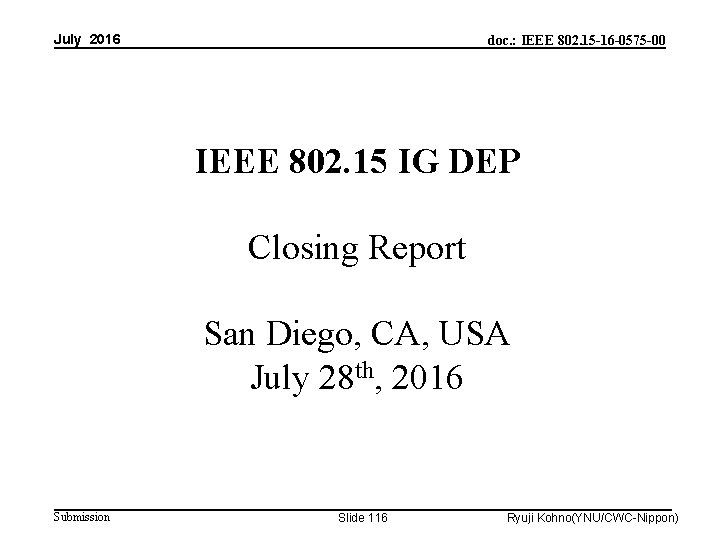 July 2016

doc.: IEEE 802.15-16-0575-00

IEEE 802.15 IG DEP

Closing Report

San Diego, CA, USA
July 28th, 2016

Submission

Slide 116

Ryuji Kohno(YNU/CWC-Nippon)